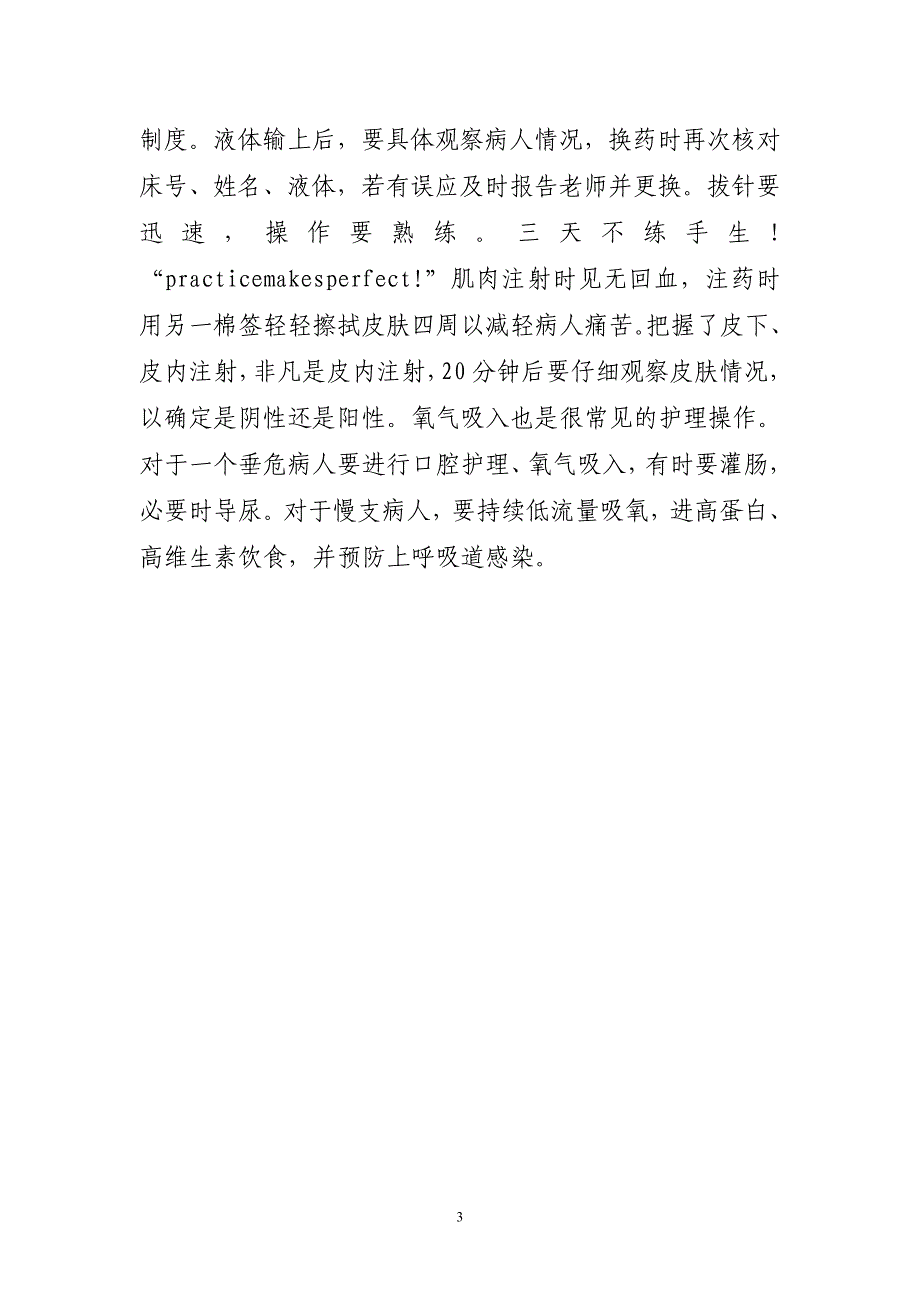 制度。液体输上后，要具体观察病人情况，换药时再次核对床号、姓名、液体，若有误应及时报告老师并更换。拔针要迅速，操作要熟练。三天不练手生！“practicemakesperfect!”肌肉注射时见无回血，注药时用另一棉签轻轻擦拭皮肤四周以减轻病人痛苦。把握了皮下、皮内注射，非凡是皮内注射，20分钟后要仔细观察皮肤情况，以确定是阴性还是阳性。氧气吸入也是很常见的护理操作。对于一个垂危病人要进行口腔护理、氧气吸入，有时要灌肠，必要时导尿。对于慢支病人，要持续低流量吸氧，进高蛋白、高维生素饮食，并预防上呼吸道感染。

3